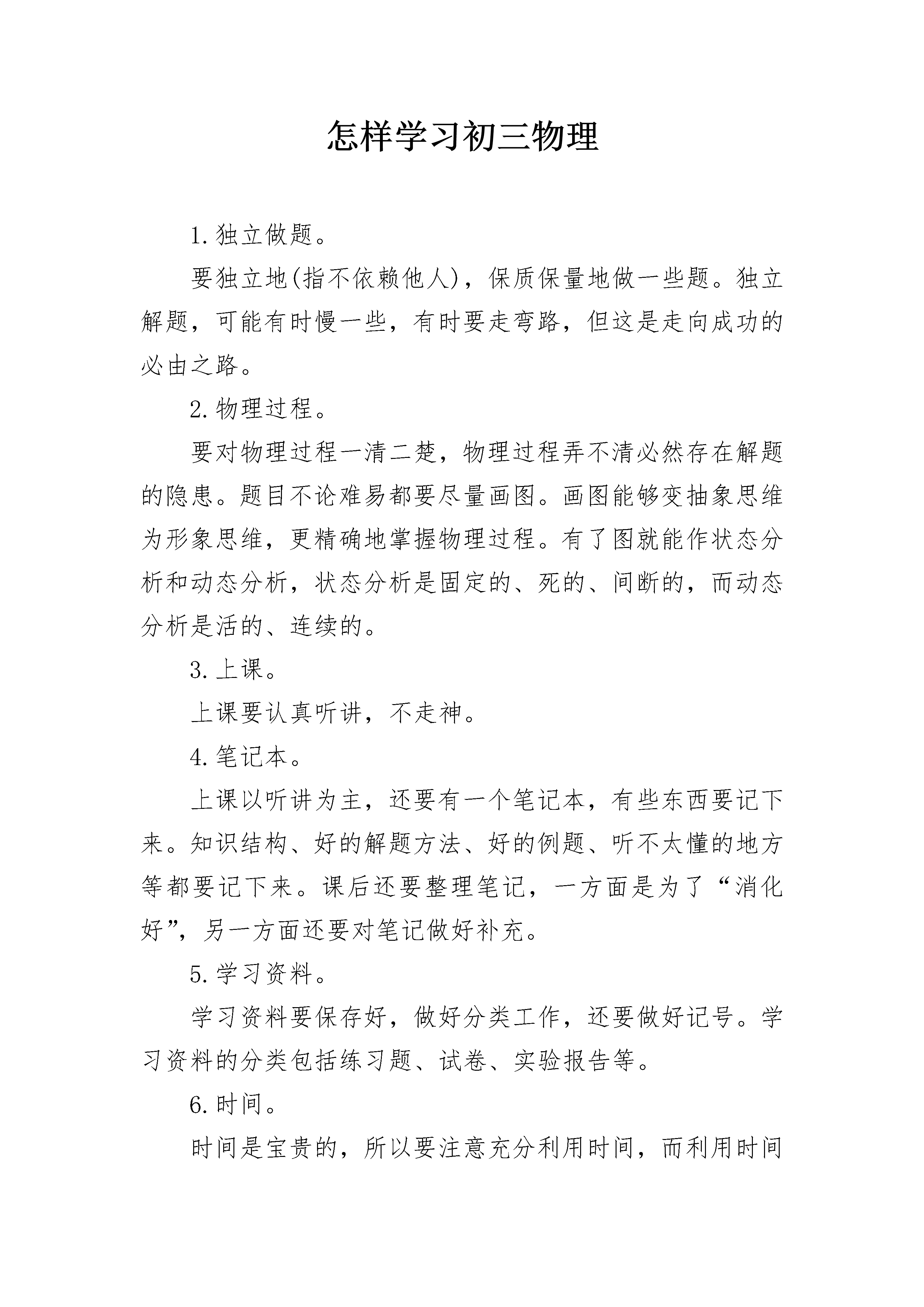 怎样学习初三物理

1.独立做题。

要独立地(指不依赖他人)，保质保量地做一些题。独立解题，可能有时慢一些，有时要走弯路，但这是走向成功的必由之路。

2.物理过程。

要对物理过程一清二楚，物理过程弄不清必然存在解题的隐患。题目不论难易都要尽量画图。画图能够变抽象思维为形象思维，更精确地掌握物理过程。有了图就能作状态分析和动态分析，状态分析是固定的、死的、间断的，而动态分析是活的、连续的。

3.上课。

上课要认真听讲，不走神。

4.笔记本。

上课以听讲为主，还要有一个笔记本，有些东西要记下来。知识结构、好的解题方法、好的例题、听不太懂的地方等都要记下来。课后还要整理笔记，一方面是为了“消化好”，另一方面还要对笔记做好补充。

5.学习资料。

学习资料要保存好，做好分类工作，还要做好记号。学习资料的分类包括练习题、试卷、实验报告等。

6.时间。

时间是宝贵的，所以要注意充分利用时间，而利用时间